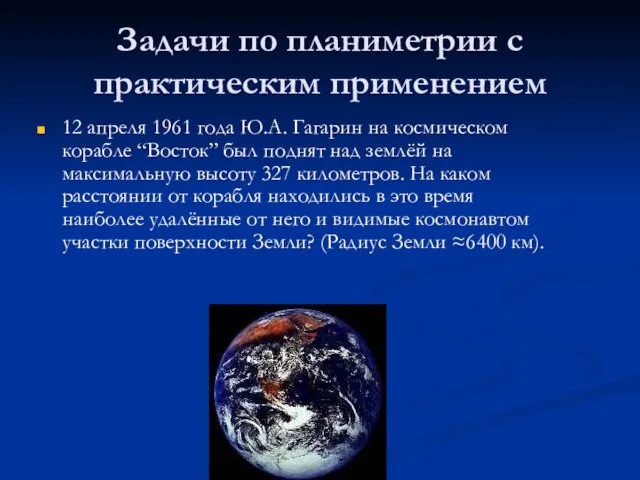 Задачи по планиметрии с практическим применением

12 апреля 1961 года Ю.А. Гагарин на космическом корабле “Восток” был поднят над землёй на максимальную высоту 327 километров. На каком расстоянии от корабля находились в это время наиболее удалённые от него и видимые космонавтом участки поверхности Земли? (Радиус Земли ≈6400 км).